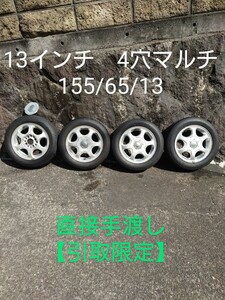 13インチ　4穴マルチ
155/65/13

直接手渡し
【引取限定】